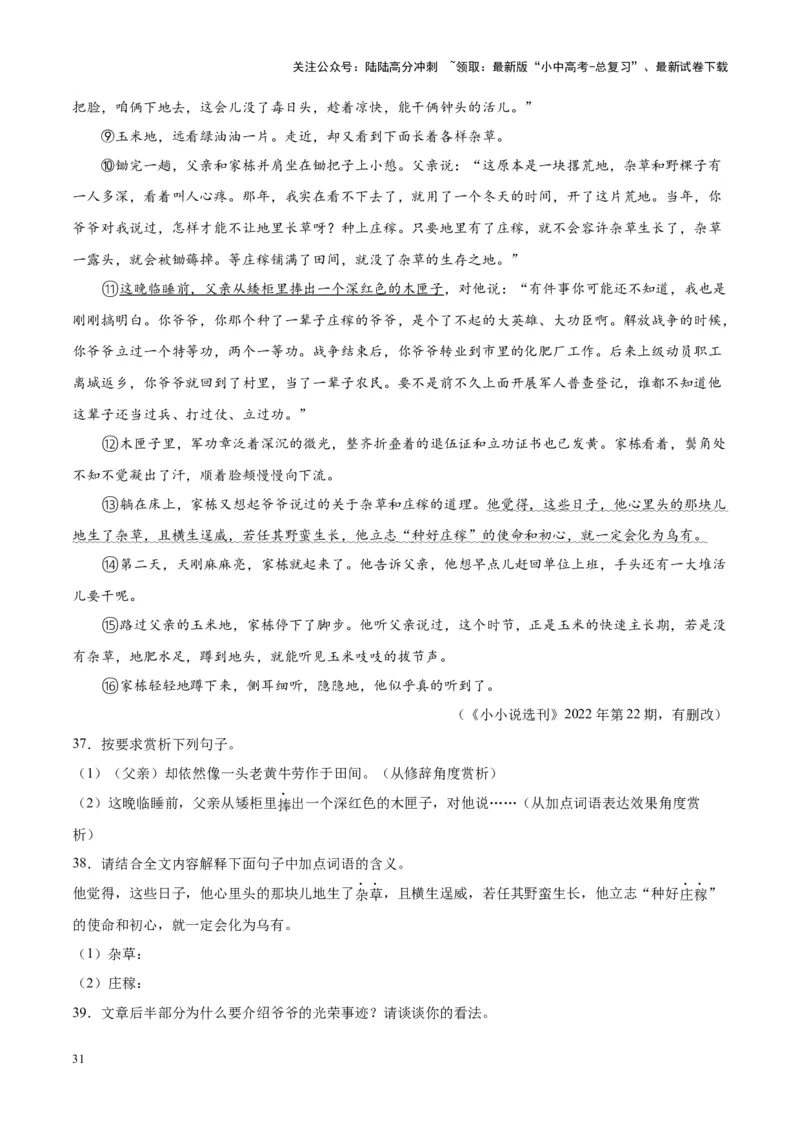 关注公众号：陆陆高分冲刺 ~领取：最新版“小中高考-总复习”、最新试卷下载

把脸，咱俩下地去，这会儿没了毒日头，趁着凉快，能干俩钟头的活儿。”

⑨玉米地，远看绿油油一片。走近，却又看到下面长着各样杂草。

⑩锄完一趟，父亲和家栋并肩坐在锄把子上小憩。父亲说：“这原本是一块撂荒地，杂草和野棵子有一人多深，看着叫人心疼。那年，我实在看不下去了，就用了一个冬天的时间，开了这片荒地。当年，你爷爷对我说过，怎样才能不让地里长草呀？种上庄稼。只要地里有了庄稼，就不会容许杂草生长了，杂草一露头，就会被锄薅掉。等庄稼铺满了田间，就没了杂草的生存之地。”

⑪这晚临睡前，父亲从矮柜里捧出一个深红色的木匣子，对他说：“有件事你可能还不知道，我也是刚刚搞明白。你爷爷，你那个种了一辈子庄稼的爷爷，是个了不起的大英雄、大功臣啊。解放战争的时候，你爷爷立过一个特等功，两个一等功。战争结束后，你爷爷转业到市里的化肥厂工作。后来上级动员职工离城返乡，你爷爷就回到了村里，当了一辈子农民。要不是前不久上面开展军人普查登记，谁都不知道他这辈子还当过兵、打过仗、立过功。”

⑫木匣子里，军功章泛着深沉的微光，整齐折叠着的退伍证和立功证书也已发黄。家栋看着，鬓角处不知不觉凝出了汗，顺着脸颊慢慢向下流。

⑬躺在床上，家栋又想起爷爷说过的关于杂草和庄稼的道理。他觉得，这些日子，他心里头的那块儿地生了杂草，且横生逞威，若任其野蛮生长，他立志“种好庄稼”的使命和初心，就一定会化为乌有。

⑭第二天，天刚麻麻亮，家栋就起来了。他告诉父亲，他想早点儿赶回单位上班，手头还有一大堆活儿要干呢。

⑮路过父亲的玉米地，家栋停下了脚步。他听父亲说过，这个时节，正是玉米的快速主长期，若是没有杂草，地肥水足，蹲到地头，就能听见玉米吱吱的拔节声。

⑯家栋轻轻地蹲下来，侧耳细听，隐隐地，他似乎真的听到了。

（《小小说选刊》2022年第22期，有删改）

37．按要求赏析下列句子。

（1）（父亲）却依然像一头老黄牛劳作于田间。（从修辞角度赏析）

（2）这晚临睡前，父亲从矮柜里捧出一个深红色的木匣子，对他说……（从加点词语表达效果角度赏析）

38．请结合全文内容解释下面句子中加点词语的含义。

他觉得，这些日子，他心里头的那块儿地生了杂草，且横生逞威，若任其野蛮生长，他立志“种好庄稼”的使命和初心，就一定会化为乌有。

（1）杂草：

（2）庄稼：

39．文章后半部分为什么要介绍爷爷的光荣事迹？请谈谈你的看法。

31